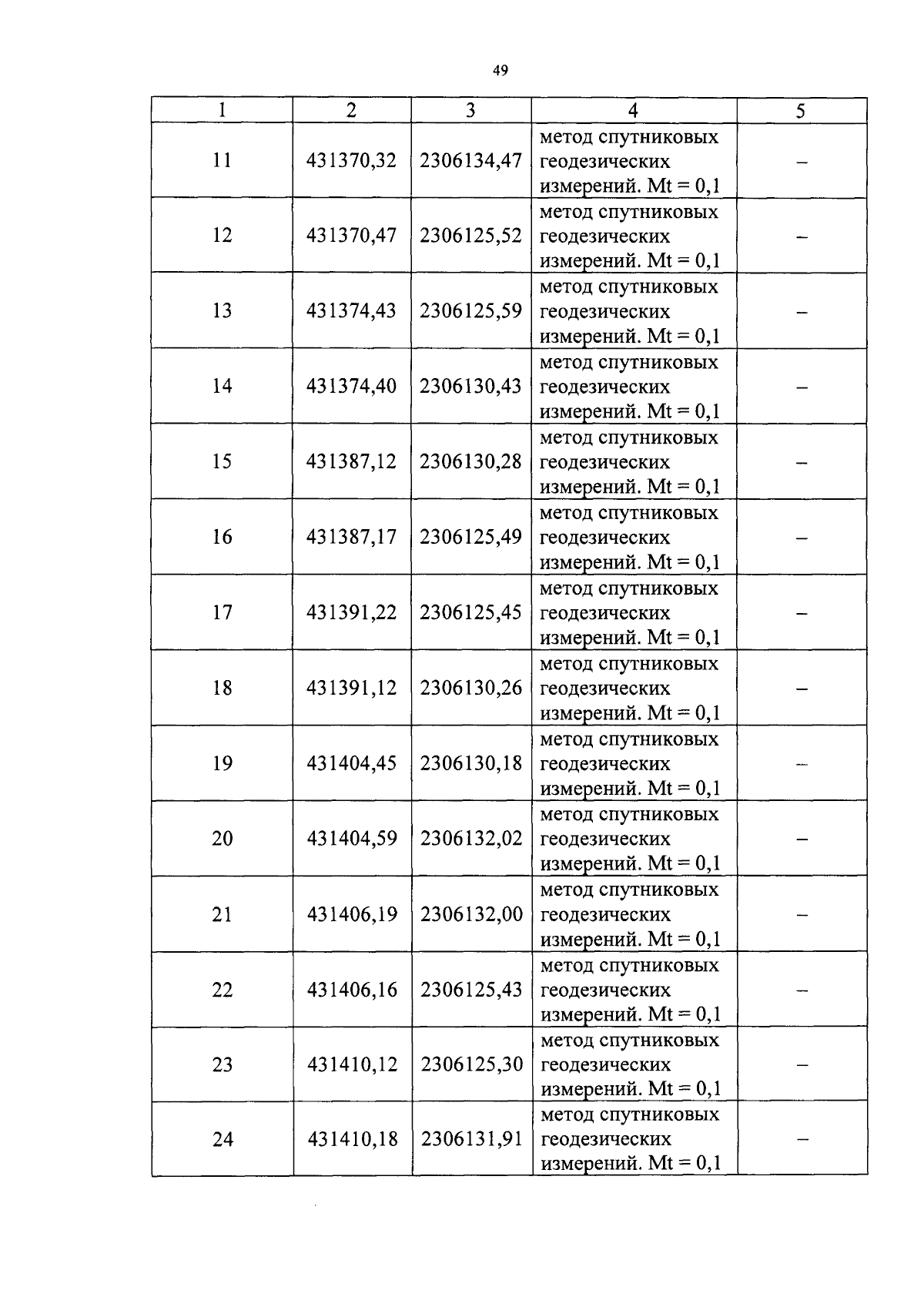 49

| 1 | 2 | 3 | 4 | 5 |
|---|---|---|---|---|
| 11 | 431370,32 | 2306134,47 | метод спутниковых геодезических измерений. Mt = 0,1 | – |
| 12 | 431370,47 | 2306125,52 | метод спутниковых геодезических измерений. Mt = 0,1 | – |
| 13 | 431374,43 | 2306125,59 | метод спутниковых геодезических измерений. Mt = 0,1 | – |
| 14 | 431374,40 | 2306130,43 | метод спутниковых геодезических измерений. Mt = 0,1 | – |
| 15 | 431387,12 | 2306130,28 | метод спутниковых геодезических измерений. Mt = 0,1 | – |
| 16 | 431387,17 | 2306125,49 | метод спутниковых геодезических измерений. Mt = 0,1 | – |
| 17 | 431391,22 | 2306125,45 | метод спутниковых геодезических измерений. Mt = 0,1 | – |
| 18 | 431391,12 | 2306130,26 | метод спутниковых геодезических измерений. Mt = 0,1 | – |
| 19 | 431404,45 | 2306130,18 | метод спутниковых геодезических измерений. Mt = 0,1 | – |
| 20 | 431404,59 | 2306132,02 | метод спутниковых геодезических измерений. Mt = 0,1 | – |
| 21 | 431406,19 | 2306132,00 | метод спутниковых геодезических измерений. Mt = 0,1 | – |
| 22 | 431406,16 | 2306125,43 | метод спутниковых геодезических измерений. Mt = 0,1 | – |
| 23 | 431410,12 | 2306125,30 | метод спутниковых геодезических измерений. Mt = 0,1 | – |
| 24 | 431410,18 | 2306131,91 | метод спутниковых геодезических измерений. Mt = 0,1 | – |